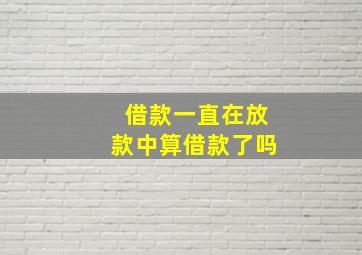 借款一直在放款中算借款了吗